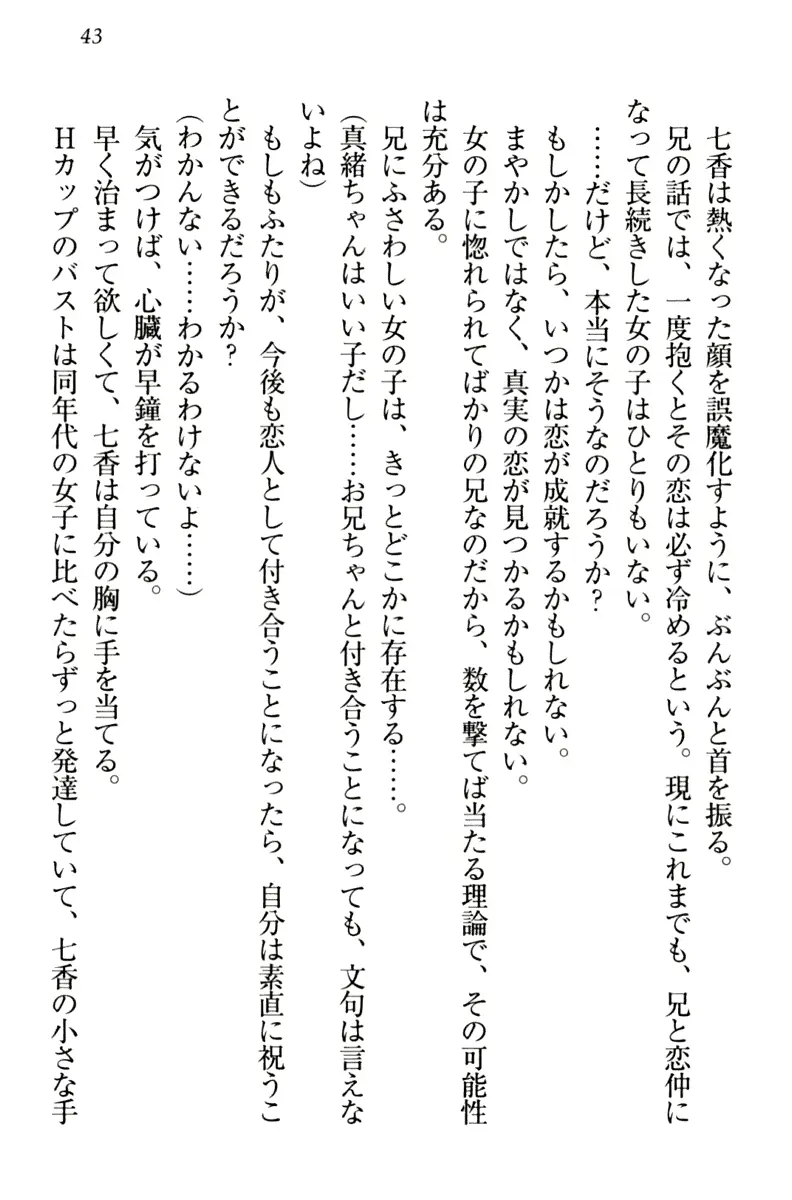 43

七香は熱くなった顔を誤魔化すように、ぶんぶんと首を振る。

兄の話では、一度抱くとその恋は必ず冷めるという。現にこれまでも、兄と恋仲になって長続きした女の子はひとりもいない。

……だけど、本当にそうなのだろうか？

もしかしたら、いつかは恋が成就するかもしれない。

まやかしではなく、真実の恋が見つかるかもしれない。

女の子に惚れられてばかりの兄なのだから、数を撃てば当たる理論で、その可能性は充分ある。

兄にふさわしい女の子は、きっとどこかに存在する……。

（真緒ちゃんはいい子だし……お兄ちゃんと付き合うことになっても、文句は言えないよね）

もしもふたりが、今後も恋人として付き合うことになったら、自分は素直に祝うことができるだろうか？

（わかんない……わかるわけないよ……）

気がつけば、心臓が早鐘を打っている。

早く治まって欲しくて、七香は自分の胸に手を当てる。

Hカップのバストは同年代の女子に比べたらずっと発達していて、七香の小さな手